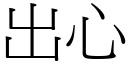 出心